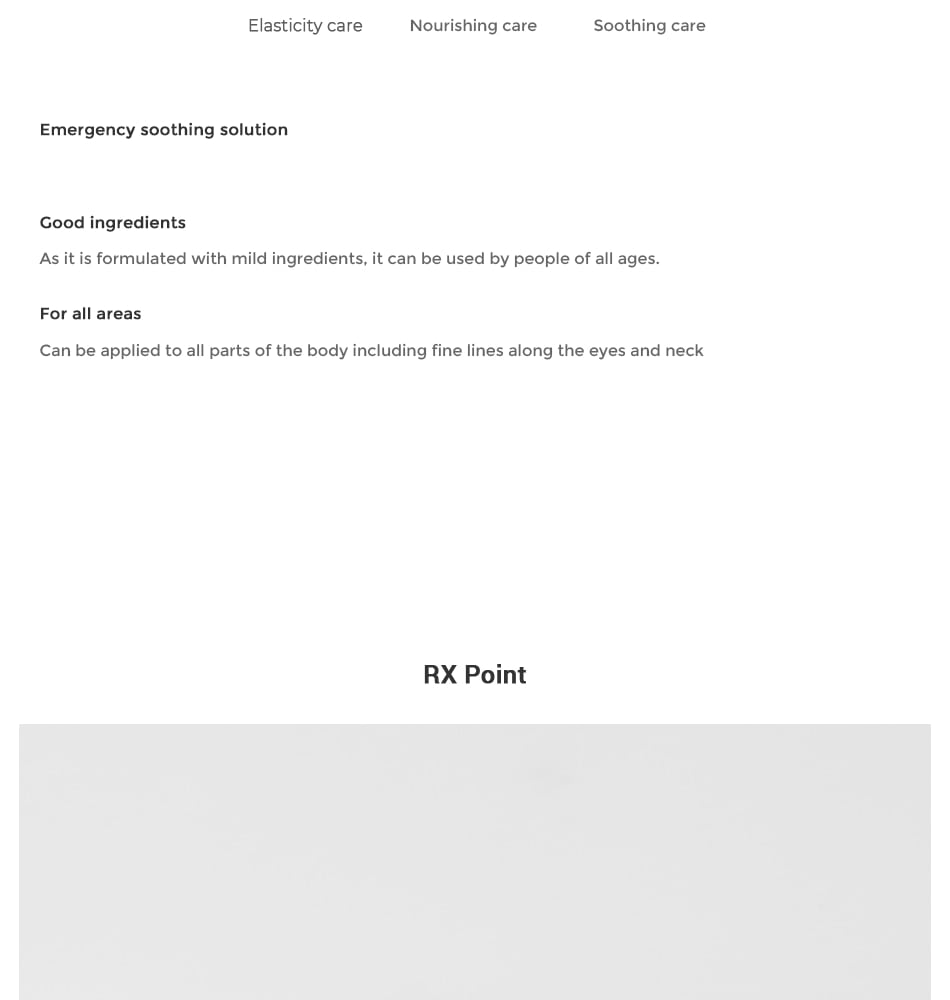 Elasticity care Nourishing care Soothing care

Emergency soothing solution

Good ingredients

As it is formulated with mild ingredients, it can be used by people of all ages.

For all areas

Can be applied to all parts of the body including fine lines along the eyes and neck

RX Point